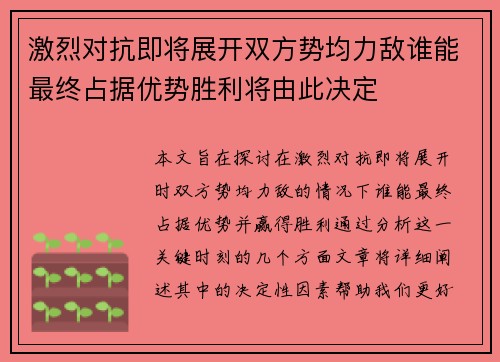 激烈对抗即将展开双方势均力敌谁能最终占据优势胜利将由此决定

本文旨在探讨在激烈对抗即将展开时双方势均力敌的情况下谁能最终占据优势并赢得胜利通过分析这一关键时刻的几个方面文章将详细阐述其中的决定性因素帮助我们更好